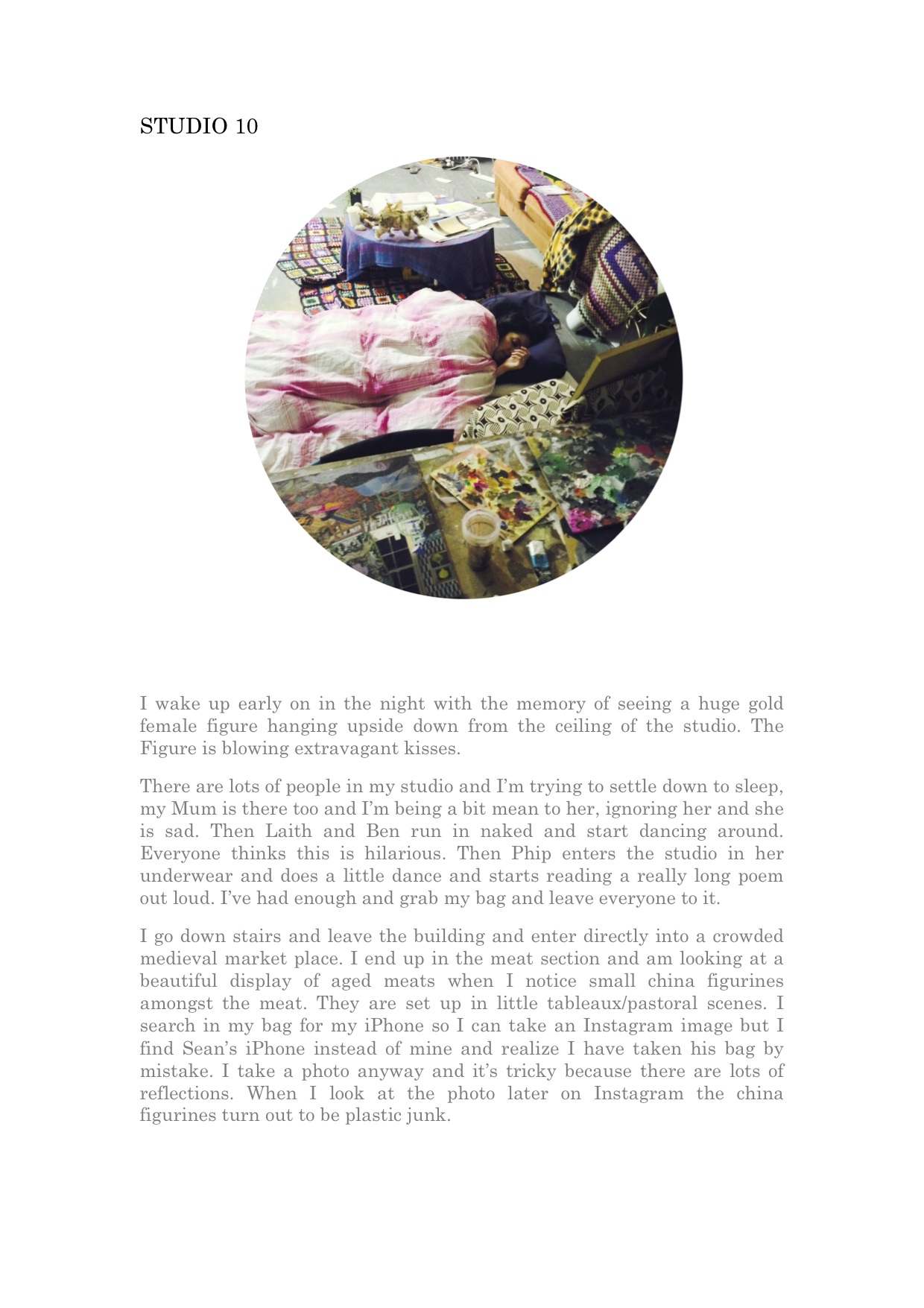 STUDIO 10

I wake up early on in the night with the memory of seeing a huge gold female figure hanging upside down from the ceiling of the studio. The Figure is blowing extravagant kisses.

There are lots of people in my studio and I'm trying to settle down to sleep, my Mum is there too and I'm being a bit mean to her, ignoring her and she is sad. Then Laith and Ben run in naked and start dancing around. Everyone thinks this is hilarious. Then Phip enters the studio in her underwear and does a little dance and starts reading a really long poem out loud. I've had enough and grab my bag and leave everyone to it.

I go down stairs and leave the building and enter directly into a crowded medieval market place. I end up in the meat section and am looking at a beautiful display of aged meats when I notice small china figurines amongst the meat. They are set up in little tableaux/pastoral scenes. I search in my bag for my iPhone so I can take an Instagram image but I find Sean's iPhone instead of mine and realize I have taken his bag by mistake. I take a photo anyway and it's tricky because there are lots of reflections. When I look at the photo later on Instagram the china figurines turn out to be plastic junk.